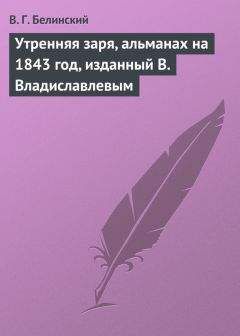 В. Г. Белинский

Утренняя заря, альманах на 1843 год, изданный В. Владиславлевым